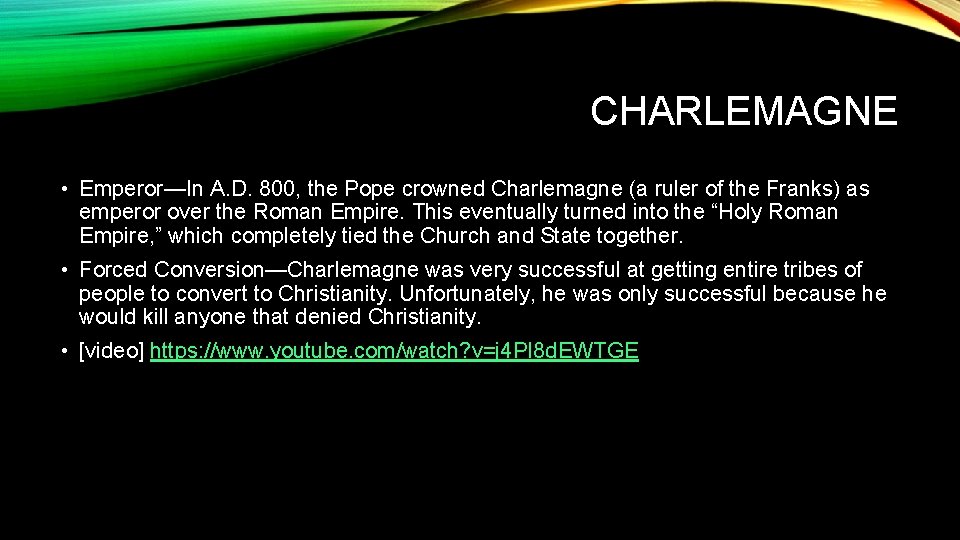 CHARLEMAGNE

• Emperor—In A.D. 800, the Pope crowned Charlemagne (a ruler of the Franks) as emperor over the Roman Empire. This eventually turned into the "Holy Roman Empire," which completely tied the Church and State together.

• Forced Conversion—Charlemagne was very successful at getting entire tribes of people to convert to Christianity. Unfortunately, he was only successful because he would kill anyone that denied Christianity.

• [video] https://www.youtube.com/watch?v=j4Pl8dEWTGE